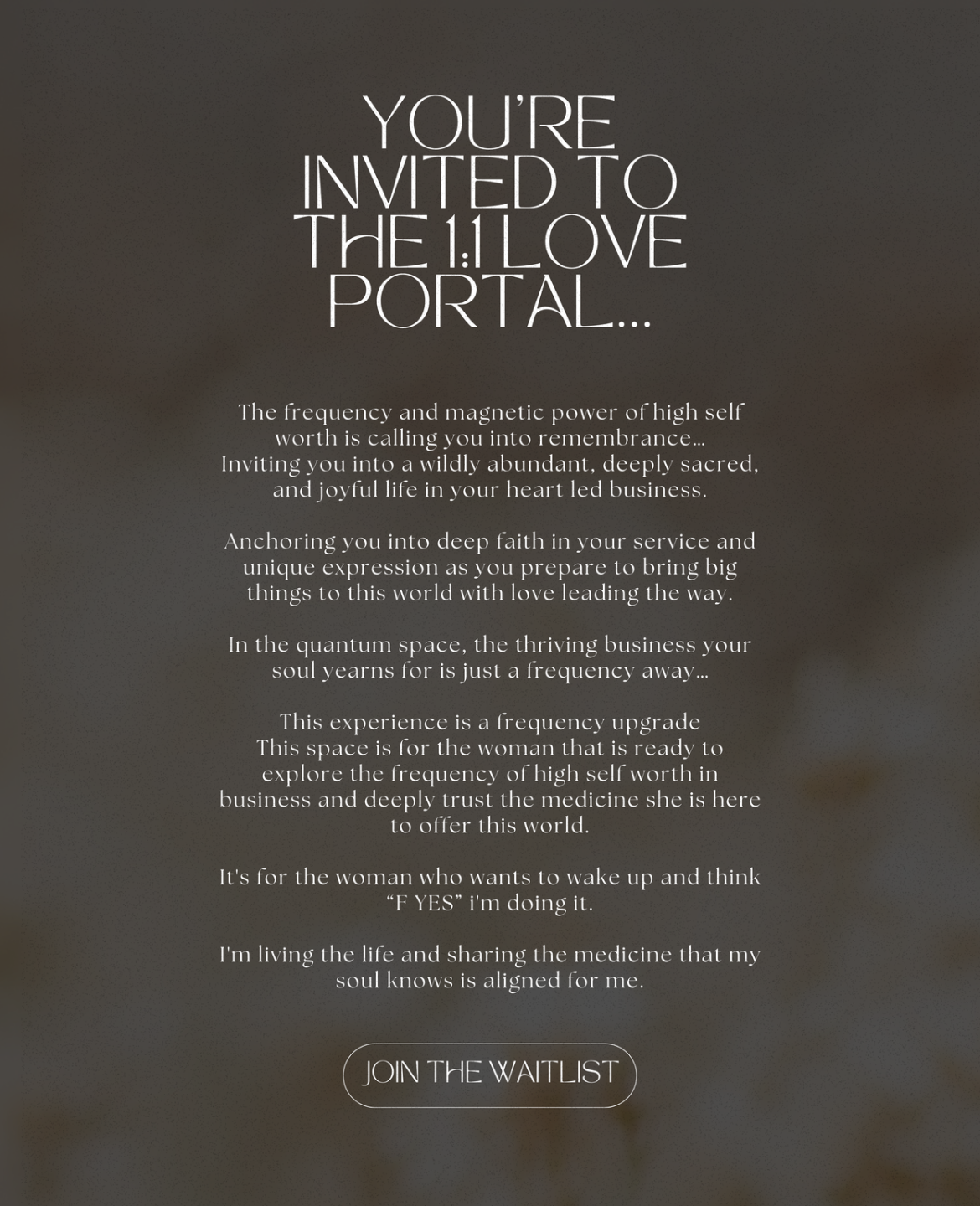 YOU'RE INVITED TO THE 1:1 LOVE PORTAL...

The frequency and magnetic power of high self worth is calling you into remembrance... Inviting you into a wildly abundant, deeply sacred, and joyful life in your heart led business.

Anchoring you into deep faith in your service and unique expression as you prepare to bring big things to this world with love leading the way.

In the quantum space, the thriving business your soul yearns for is just a frequency away...

This experience is a frequency upgrade
This space is for the woman that is ready to explore the frequency of high self worth in business and deeply trust the medicine she is here to offer this world.

It's for the woman who wants to wake up and think "F YES" i'm doing it.

I'm living the life and sharing the medicine that my soul knows is aligned for me.

JOIN THE WAITLIST